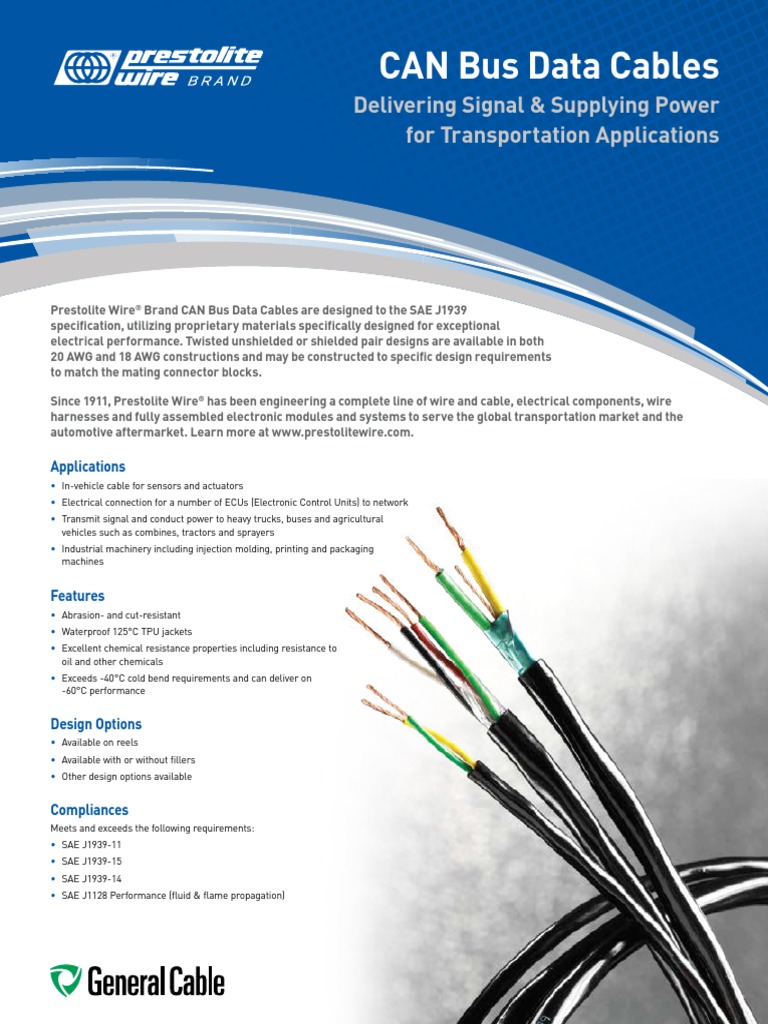 Prestolite Wire BRAND

CAN Bus Data Cables

Delivering Signal & Supplying Power for Transportation Applications

Prestolite Wire® Brand CAN Bus Data Cables are designed to the SAE J1939 specification, utilizing proprietary materials specifically designed for exceptional electrical performance. Twisted unshielded or shielded pair designs are available in both 20 AWG and 18 AWG constructions and may be constructed to specific design requirements to match the mating connector blocks.

Since 1911, Prestolite Wire® has been engineering a complete line of wire and cable, electrical components, wire harnesses and fully assembled electronic modules and systems to serve the global transportation market and the automotive aftermarket. Learn more at www.prestolitewire.com.

Applications

• In-vehicle cable for sensors and actuators
• Electrical connection for a number of ECUs (Electronic Control Units) to network
• Transmit signal and conduct power to heavy trucks, buses and agricultural vehicles such as combines, tractors and sprayers
• Industrial machinery including injection molding, printing and packaging machines

Features

• Abrasion- and cut-resistant
• Waterproof 125°C TPU jackets
• Excellent chemical resistance properties including resistance to oil and other chemicals
• Exceeds -40°C cold bend requirements and can deliver on -60°C performance

Design Options

• Available on reels
• Available with or without fillers
• Other design options available

Compliances

Meets and exceeds the following requirements:

• SAE J1939-11
• SAE J1939-15
• SAE J1939-14
• SAE J1128 Performance (fluid & flame propagation)

General Cable